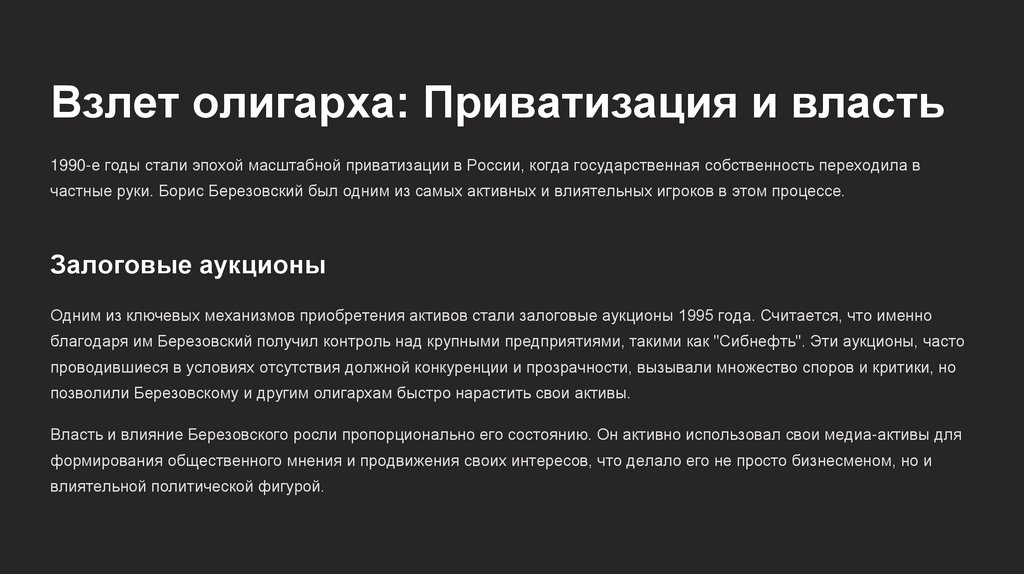 Взлет олигарха: Приватизация и власть

1990-е годы стали эпохой масштабной приватизации в России, когда государственная собственность переходила в частные руки. Борис Березовский был одним из самых активных и влиятельных игроков в этом процессе.

Залоговые аукционы

Одним из ключевых механизмов приобретения активов стали залоговые аукционы 1995 года. Считается, что именно благодаря им Березовский получил контроль над крупными предприятиями, такими как "Сибнефть". Эти аукционы, часто проводившиеся в условиях отсутствия должной конкуренции и прозрачности, вызывали множество споров и критики, но позволили Березовскому и другим олигархам быстро нарастить свои активы.

Власть и влияние Березовского росли пропорционально его состоянию. Он активно использовал свои медиа-активы для формирования общественного мнения и продвижения своих интересов, что делало его не просто бизнесменом, но и влиятельной политической фигурой.